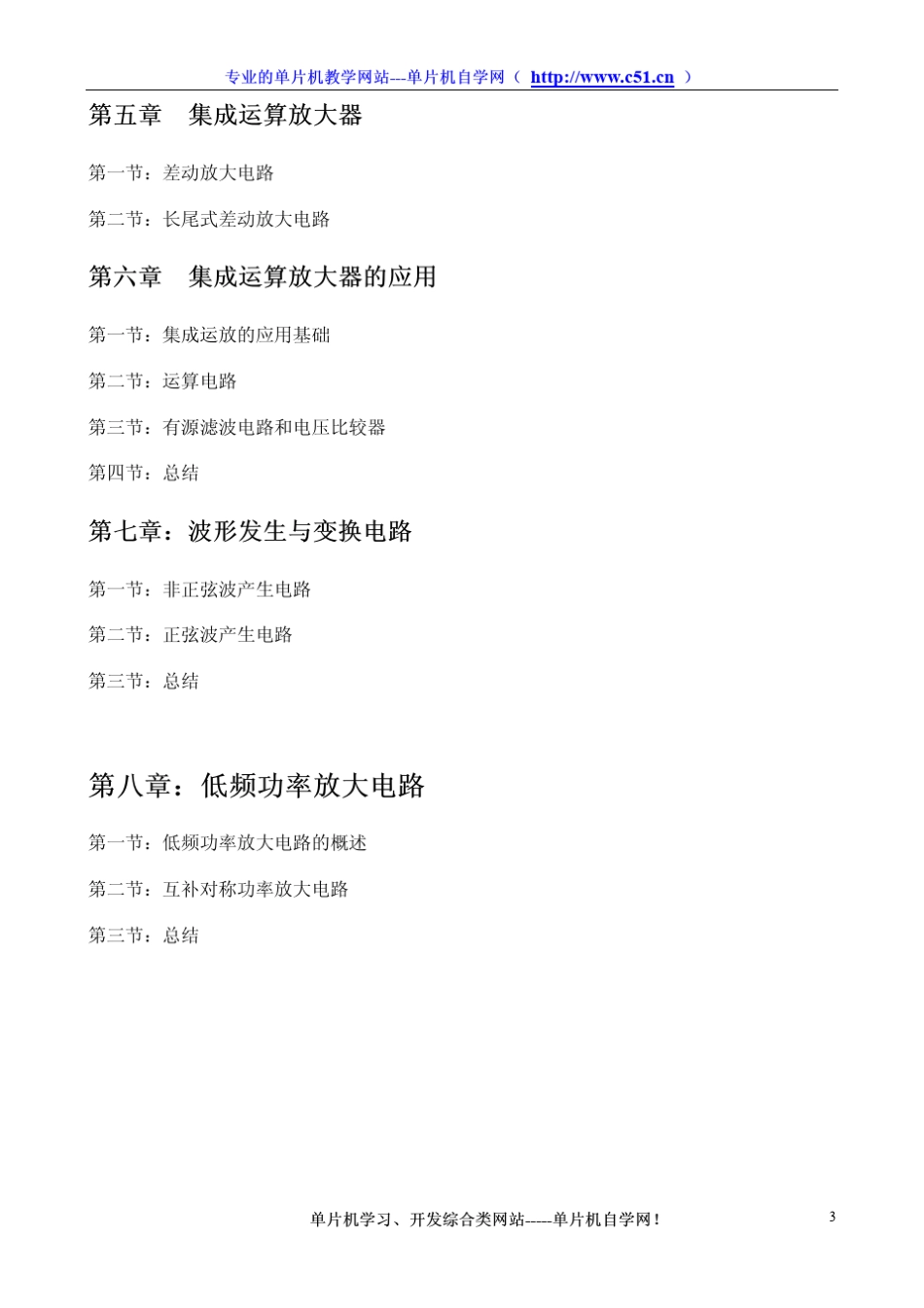 专业的单片机教学网站---单片机自学网（ http://www.c51.cn ）

第五章　集成运算放大器

第一节：差动放大电路

第二节：长尾式差动放大电路

第六章　集成运算放大器的应用

第一节：集成运放的应用基础

第二节：运算电路

第三节：有源滤波电路和电压比较器

第四节：总结

第七章：波形发生与变换电路

第一节：非正弦波产生电路

第二节：正弦波产生电路

第三节：总结

第八章：低频功率放大电路

第一节：低频功率放大电路的概述

第二节：互补对称功率放大电路

第三节：总结

单片机学习、开发综合类网站-----单片机自学网！

3